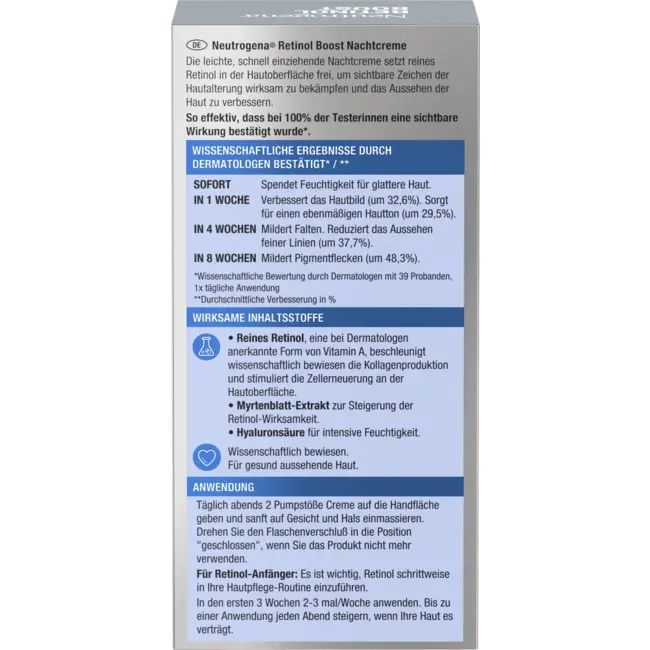 DE Neutrogena® Retinol Boost Nachtcreme

Die leichte, schnell einziehende Nachtcreme setzt reines Retinol in der Hautoberfläche frei, um sichtbare Zeichen der Hautalterung wirksam zu bekämpfen und das Aussehen der Haut zu verbessern.

So effektiv, dass bei 100% der Testerinnen eine sichtbare Wirkung bestätigt wurde*.

WISSENSCHAFTLICHE ERGEBNISSE DURCH DERMATOLOGEN BESTÄTIGT* / **

| | |
|---|---|
| SOFORT | Spendet Feuchtigkeit für glattere Haut. |
| IN 1 WOCHE | Verbessert das Hautbild (um 32,6%). Sorgt für einen ebenmäßigen Hautton (um 29,5%). |
| IN 4 WOCHEN | Mildert Falten. Reduziert das Aussehen feiner Linien (um 37,7%). |
| IN 8 WOCHEN | Mildert Pigmentflecken (um 48,3%). |

*Wissenschaftliche Bewertung durch Dermatologen mit 39 Probanden, 1x tägliche Anwendung
**Durchschnittliche Verbesserung in %

WIRKSAME INHALTSSTOFFE

• Reines Retinol, eine bei Dermatologen anerkannte Form von Vitamin A, beschleunigt wissenschaftlich bewiesen die Kollagenproduktion und stimuliert die Zellerneuerung an der Hautoberfläche.
• Myrtenblatt-Extrakt zur Steigerung der Retinol-Wirksamkeit.
• Hyaluronsäure für intensive Feuchtigkeit.

Wissenschaftlich bewiesen.
Für gesund aussehende Haut.

ANWENDUNG

Täglich abends 2 Pumpstöße Creme auf die Handfläche geben und sanft auf Gesicht und Hals einmassieren. Drehen Sie den Flaschenverschluß in die Position "geschlossen", wenn Sie das Produkt nicht mehr verwenden.

Für Retinol-Anfänger: Es ist wichtig, Retinol schrittweise in Ihre Hautpflege-Routine einzuführen.

In den ersten 3 Wochen 2-3 mal/Woche anwenden. Bis zu einer Anwendung jeden Abend steigern, wenn Ihre Haut es verträgt.